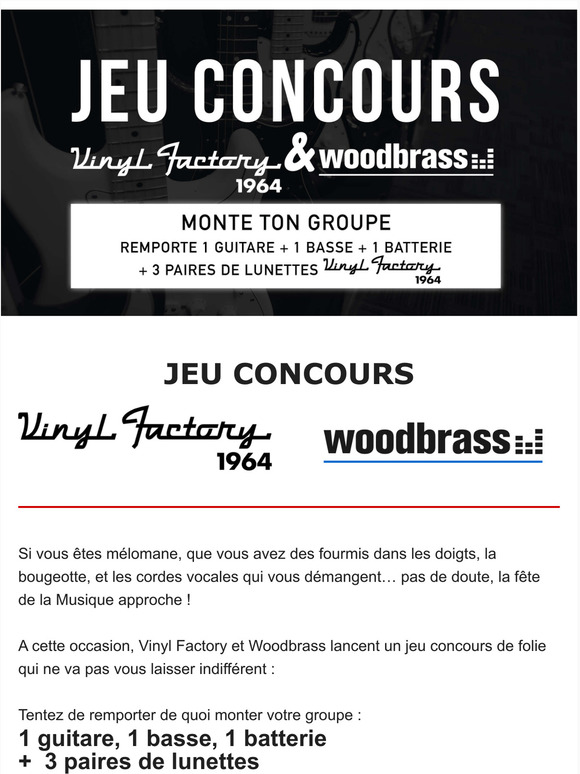 JEU CONCOURS

Vinyl Factory 1964 & woodbrass

MONTE TON GROUPE
REMPORTE 1 GUITARE + 1 BASSE + 1 BATTERIE + 3 PAIRES DE LUNETTES Vinyl Factory 1964

JEU CONCOURS

Vinyl Factory 1964

woodbrass

Si vous êtes mélomane, que vous avez des fourmis dans les doigts, la bougeotte, et les cordes vocales qui vous démangent… pas de doute, la fête de la Musique approche !

A cette occasion, Vinyl Factory et Woodbrass lancent un jeu concours de folie qui ne va pas vous laisser indifférent :

Tentez de remporter de quoi monter votre groupe :
1 guitare, 1 basse, 1 batterie
+ 3 paires de lunettes